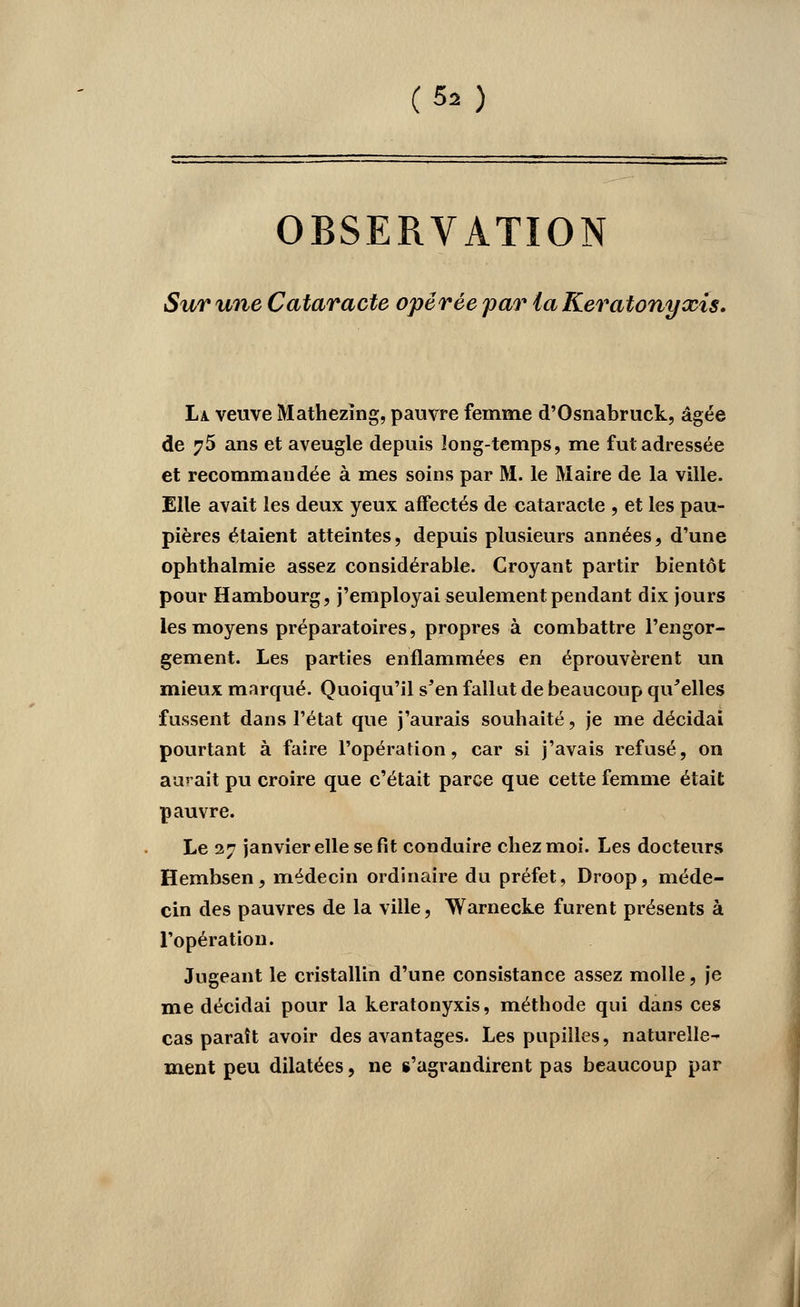 ( 52 )

OBSERVATION

Sur une Cataracte opérée par la Keratonyxis.

La veuve Mathezing, pauvre femme d'Osnabruck, âgée de 75 ans et aveugle depuis long-temps, me fut adressée et recommandée à mes soins par M. le Maire de la ville. Elle avait les deux yeux affectés de cataracte, et les paupières étaient atteintes, depuis plusieurs années, d'une ophthalmie assez considérable. Croyant partir bientôt pour Hambourg, j'employai seulement pendant dix jours les moyens préparatoires, propres à combattre l'engorgement. Les parties enflammées en éprouvèrent un mieux marqué. Quoiqu'il s'en fallut de beaucoup qu'elles fussent dans l'état que j'aurais souhaité, je me décidai pourtant à faire l'opération, car si j'avais refusé, on aurait pu croire que c'était parce que cette femme était pauvre.

Le 27 janvier elle se fit conduire chez moi. Les docteurs Hembsen, médecin ordinaire du préfet, Droop, médecin des pauvres de la ville, Warnecke furent présents à l'opération.

Jugeant le cristallin d'une consistance assez molle, je me décidai pour la keratonyxis, méthode qui dans ces cas paraît avoir des avantages. Les pupilles, naturellement peu dilatées, ne s'agrandirent pas beaucoup par